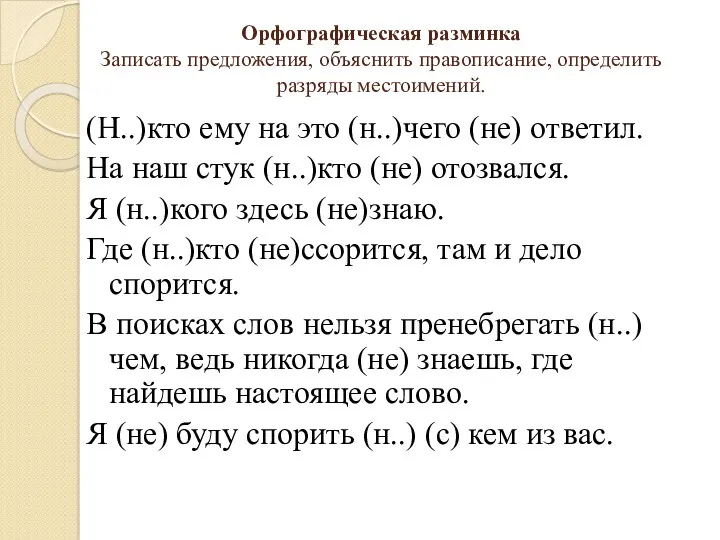 Орфографическая разминка
Записать предложения, объяснить правописание, определить разряды местоимений.

(Н..)кто ему на это (н..)чего (не) ответил.

На наш стук (н..)кто (не) отозвался.

Я (н..)кого здесь (не)знаю.

Где (н..)кто (не)ссорится, там и дело спорится.

В поисках слов нельзя пренебрегать (н..) чем, ведь никогда (не) знаешь, где найдешь настоящее слово.

Я (не) буду спорить (н..) (с) кем из вас.